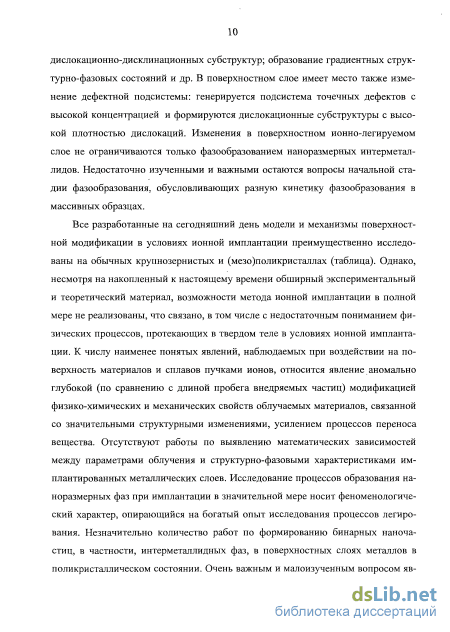 10

дислокационно-дисклинационных субструктур; образование градиентных структурно-фазовых состояний и др. В поверхностном слое имеет место также изменение дефектной подсистемы: генерируется подсистема точечных дефектов с высокой концентрацией и формируются дислокационные субструктуры с высокой плотностью дислокаций. Изменения в поверхностном ионно-легируемом слое не ограничиваются только фазообразованием наноразмерных интерметаллидов. Недостаточно изученными и важными остаются вопросы начальной стадии фазообразования, обусловливающих разную кинетику фазообразования в массивных образцах.

Все разработанные на сегодняшний день модели и механизмы поверхностной модификации в условиях ионной имплантации преимущественно исследованы на обычных крупнозернистых и (мезо)поликристаллах (таблица). Однако, несмотря на накопленный к настоящему времени обширный экспериментальный и теоретический материал, возможности метода ионной имплантации в полной мере не реализованы, что связано, в том числе с недостаточным пониманием физических процессов, протекающих в твердом теле в условиях ионной имплантации. К числу наименее понятых явлений, наблюдаемых при воздействии на поверхность материалов и сплавов пучками ионов, относится явление аномально глубокой (по сравнению с длиной пробега внедряемых частиц) модификацией физико-химических и механических свойств облучаемых материалов, связанной со значительными структурными изменениями, усилением процессов переноса вещества. Отсутствуют работы по выявлению математических зависимостей между параметрами облучения и структурно-фазовыми характеристиками имплантированных металлических слоев. Исследование процессов образования наноразмерных фаз при имплантации в значительной мере носит феноменологический характер, опирающийся на богатый опыт исследования процессов легирования. Незначительно количество работ по формированию бинарных наночастиц, в частности, интерметаллидных фаз, в поверхностных слоях металлов в поликристаллическом состоянии. Очень важным и малоизученным вопросом яв-

dsLib.net
библиотека диссертаций